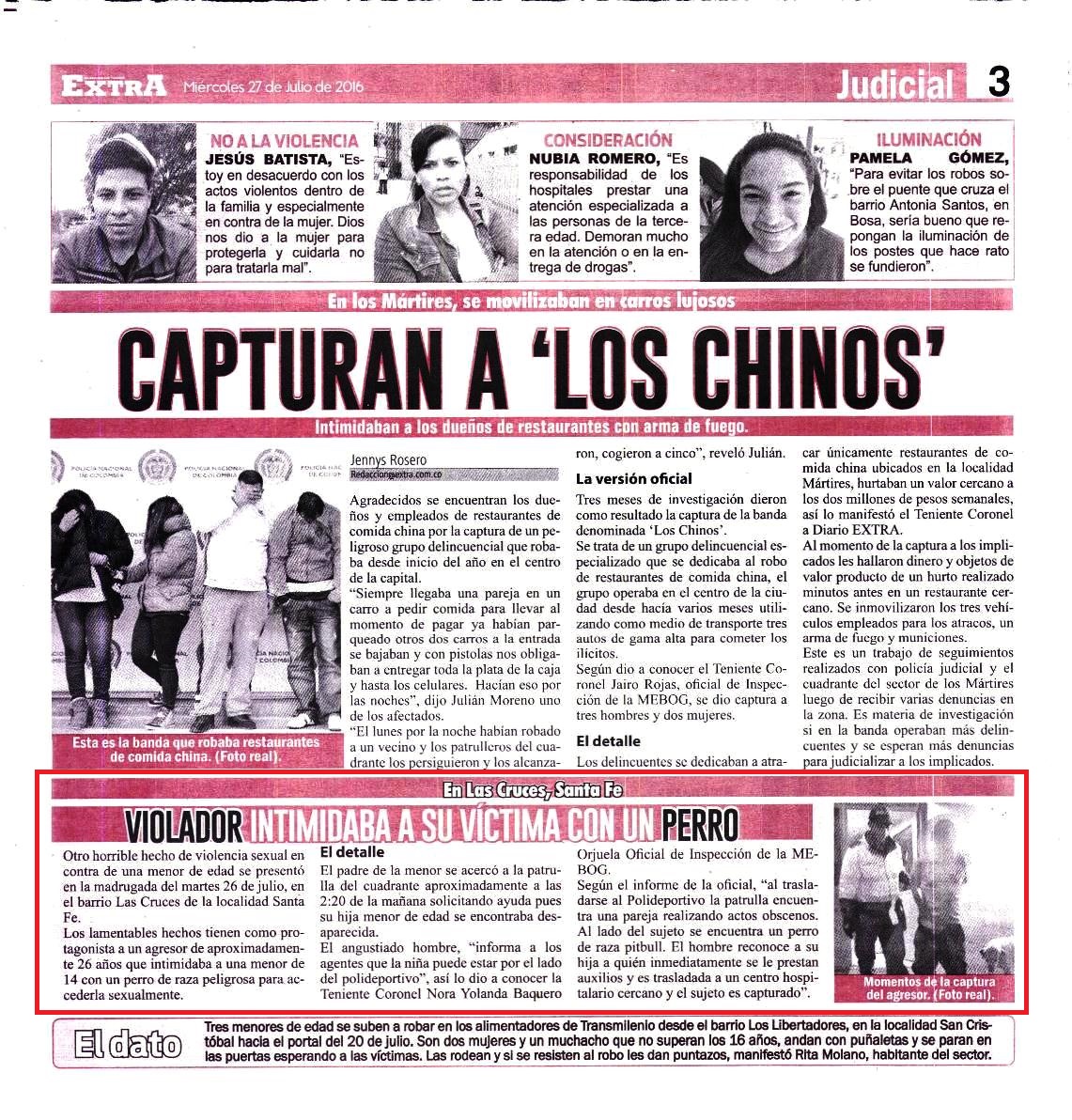 EXTRA Miércoles 27 de Julio de 2016

Judicial 3

NO A LA VIOLENCIA
JESÚS BATISTA, "Estoy en desacuerdo con los actos violentos dentro de la familia y especialmente en contra de la mujer. Dios nos dio a la mujer para protegerla y cuidarla no para tratarla mal".

CONSIDERACIÓN
NUBIA ROMERO, "Es responsabilidad de los hospitales prestar una atención especializada a las personas de la tercera edad. Demoran mucho en la atención o en la entrega de drogas".

ILUMINACIÓN
PAMELA GÓMEZ, "Para evitar los robos sobre el puente que cruza el barrio Antonia Santos, en Bosa, sería bueno que repongan la iluminación de los postes que hace rato se fundieron".

En los Mártires, se movilizaban en carros lujosos

CAPTURAN A 'LOS CHINOS'

Intimidaban a los dueños de restaurantes con arma de fuego.

POLICÍA NACIONAL DE COLOMBIA

Esta es la banda que robaba restaurantes de comida china. (Foto real).

Jennys Rosero
Redaccion@extra.com.co

Agradecidos se encuentran los dueños y empleados de restaurantes de comida china por la captura de un peligroso grupo delincuencial que robaba desde inicio del año en el centro de la capital.
"Siempre llegaba una pareja en un carro a pedir comida para llevar al momento de pagar ya habían parqueado otros dos carros a la entrada se bajaban y con pistolas nos obligaban a entregar toda la plata de la caja y hasta los celulares. Hacían eso por las noches", dijo Julián Moreno uno de los afectados.
"El lunes por la noche habían robado a un vecino y los patrulleros del cuadrante los persiguieron y los alcanzaron, cogieron a cinco", reveló Julián.

La versión oficial
Tres meses de investigación dieron como resultado la captura de la banda denominada 'Los Chinos'.
Se trata de un grupo delincuencial especializado que se dedicaba al robo de restaurantes de comida china, el grupo operaba en el centro de la ciudad desde hacía varios meses utilizando como medio de transporte tres autos de gama alta para cometer los ilícitos.
Según dio a conocer el Teniente Coronel Jairo Rojas, oficial de Inspección de la MEBOG, se dio captura a tres hombres y dos mujeres.

El detalle
Los delincuentes se dedicaban a atracar únicamente restaurantes de comida china ubicados en la localidad Mártires, hurtaban un valor cercano a los dos millones de pesos semanales, así lo manifestó el Teniente Coronel a Diario EXTRA.
Al momento de la captura a los implicados les hallaron dinero y objetos de valor producto de un hurto realizado minutos antes en un restaurante cercano. Se inmovilizaron los tres vehículos empleados para los atracos, un arma de fuego y municiones.
Este es un trabajo de seguimientos realizados con policía judicial y el cuadrante del sector de los Mártires luego de recibir varias denuncias en la zona. Es materia de investigación si en la banda operaban más delincuentes y se esperan más denuncias para judicializar a los implicados.

En Las Cruces, Santa Fe

VIOLADOR INTIMIDABA A SU VÍCTIMA CON UN PERRO

Otro horrible hecho de violencia sexual en contra de una menor de edad se presentó en la madrugada del martes 26 de julio, en el barrio Las Cruces de la localidad Santa Fe.
Los lamentables hechos tienen como protagonista a un agresor de aproximadamente 26 años que intimidaba a una menor de 14 con un perro de raza peligrosa para accederla sexualmente.

El detalle
El padre de la menor se acercó a la patrulla del cuadrante aproximadamente a las 2:20 de la mañana solicitando ayuda pues su hija menor de edad se encontraba desaparecida.
El angustiado hombre, "informa a los agentes que la niña puede estar por el lado del polideportivo", así lo dio a conocer la Teniente Coronel Nora Yolanda Baquero Orjuela Oficial de Inspección de la MEBOG.
Según el informe de la oficial, "al trasladarse al Polideportivo la patrulla encuentra una pareja realizando actos obscenos. Al lado del sujeto se encuentra un perro de raza pitbull. El hombre reconoce a su hija a quién inmediatamente se le prestan auxilios y es trasladada a un centro hospitalario cercano y el sujeto es capturado".

Momentos de la captura del agresor. (Foto real).

El dato
Tres menores de edad se suben a robar en los alimentadores de Transmilenio desde el barrio Los Libertadores, en la localidad San Cristóbal hacia el portal del 20 de julio. Son dos mujeres y un muchacho que no superan los 16 años, andan con puñaletas y se paran en las puertas esperando a las víctimas. Las rodean y si se resisten al robo les dan puntazos, manifestó Rita Molano, habitante del sector.